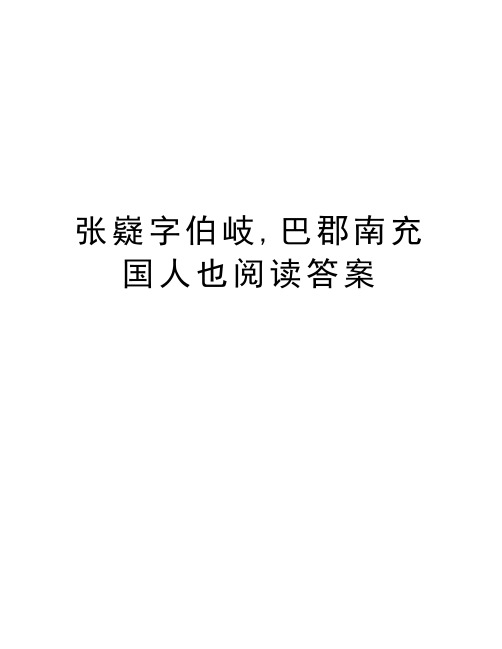 张嶷字伯岐, 巴郡南充国人也阅读答案